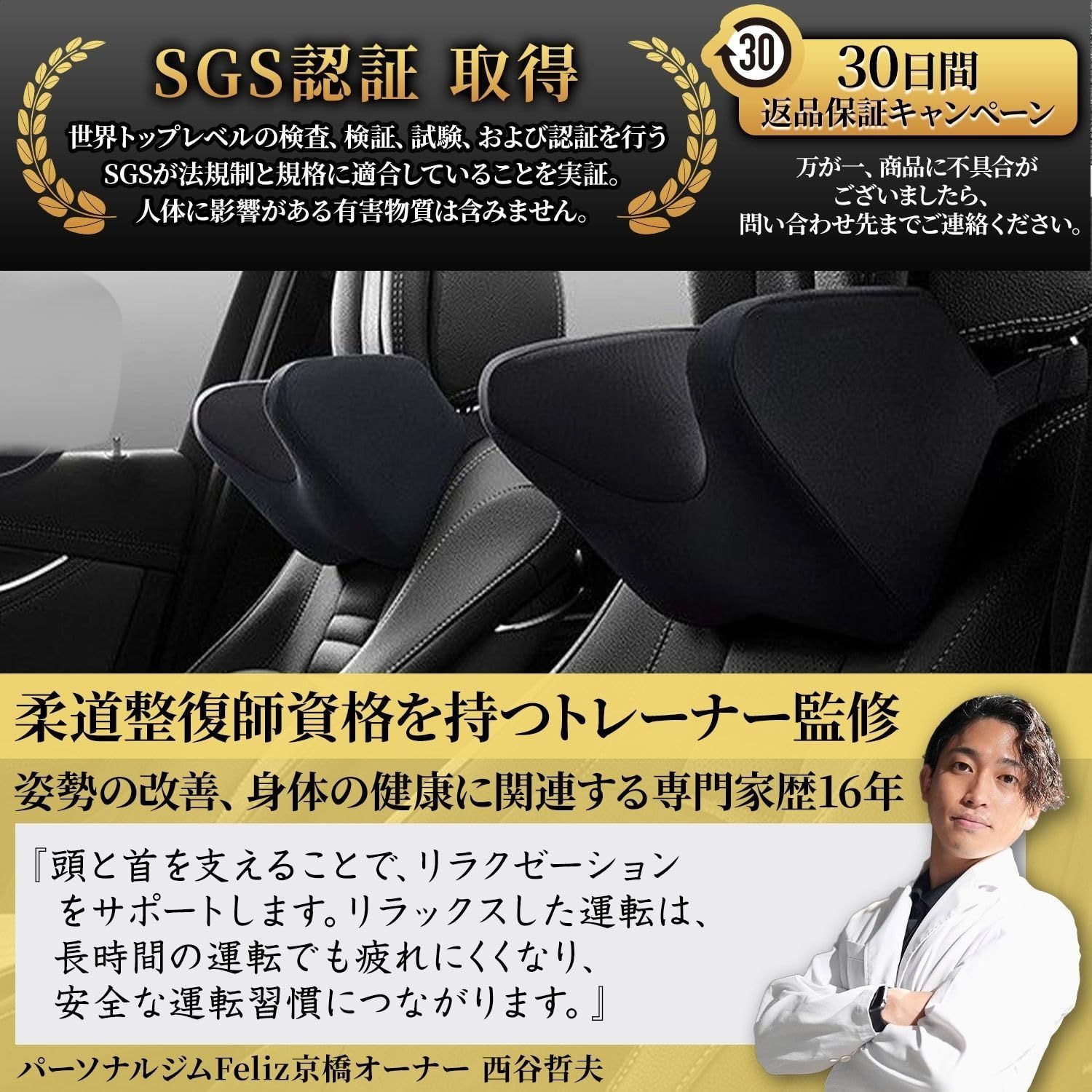 SGS認証 取得

世界トップレベルの検査、検証、試験、および認証を行うSGSが法規制と規格に適合していることを実証。人体に影響がある有害物質は含みません。

30

30日間
返品保証キャンペーン

万が一、商品に不具合がございましたら、問い合わせ先までご連絡ください。

柔道整復師資格を持つトレーナー監修

姿勢の改善、身体の健康に関連する専門家歴16年

『頭と首を支えることで、リラクゼーションをサポートします。リラックスした運転は、長時間の運転でも疲れにくくなり、安全な運転習慣につながります。』

パーソナルジムFeliz京橋オーナー 西谷哲夫